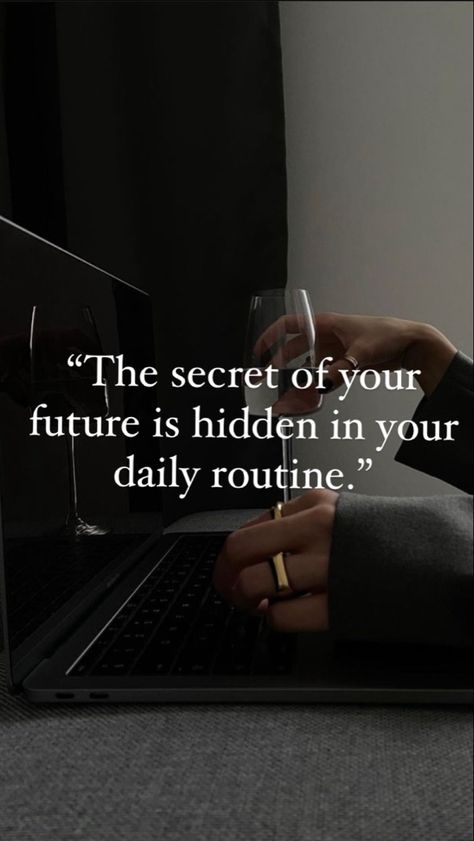 “The secret of your future is hidden in your daily routine.”